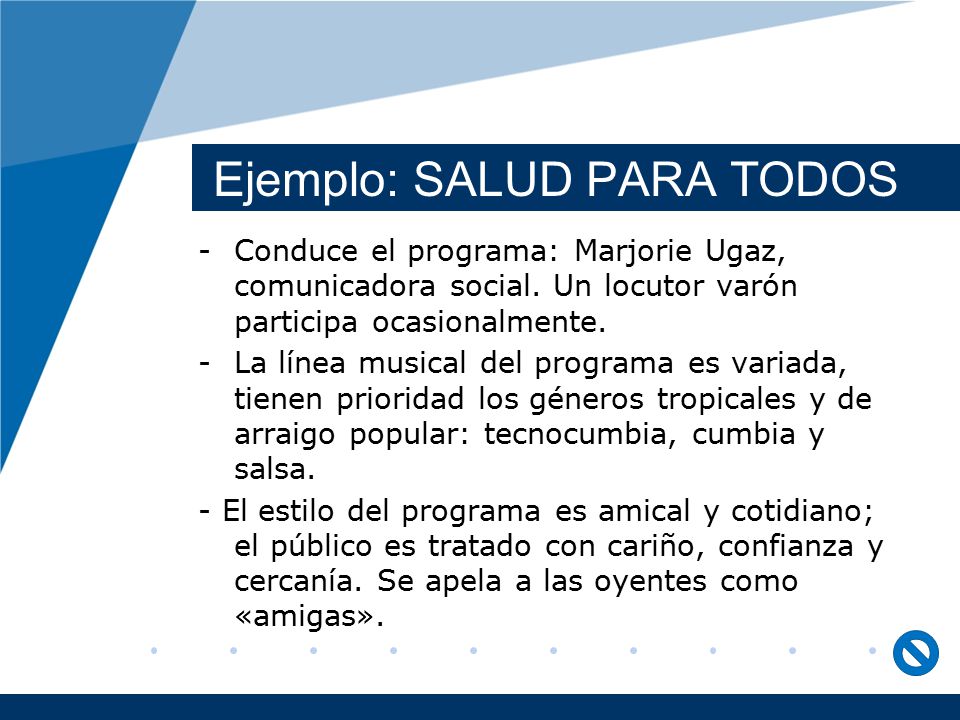 Ejemplo: SALUD PARA TODOS

- Conduce el programa: Marjorie Ugaz, comunicadora social. Un locutor varón participa ocasionalmente.
- La línea musical del programa es variada, tienen prioridad los géneros tropicales y de arraigo popular: tecnocumbia, cumbia y salsa.
- El estilo del programa es amical y cotidiano; el público es tratado con cariño, confianza y cercanía. Se apela a las oyentes como «amigas».